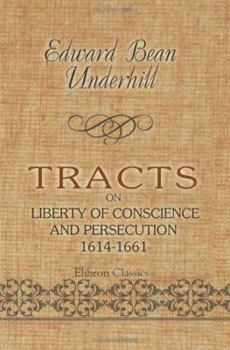 Edward Bean Underhill

TRACTS
ON
LIBERTY OF CONSCIENCE AND PERSECUTION
1614-1661

Elibron Classics